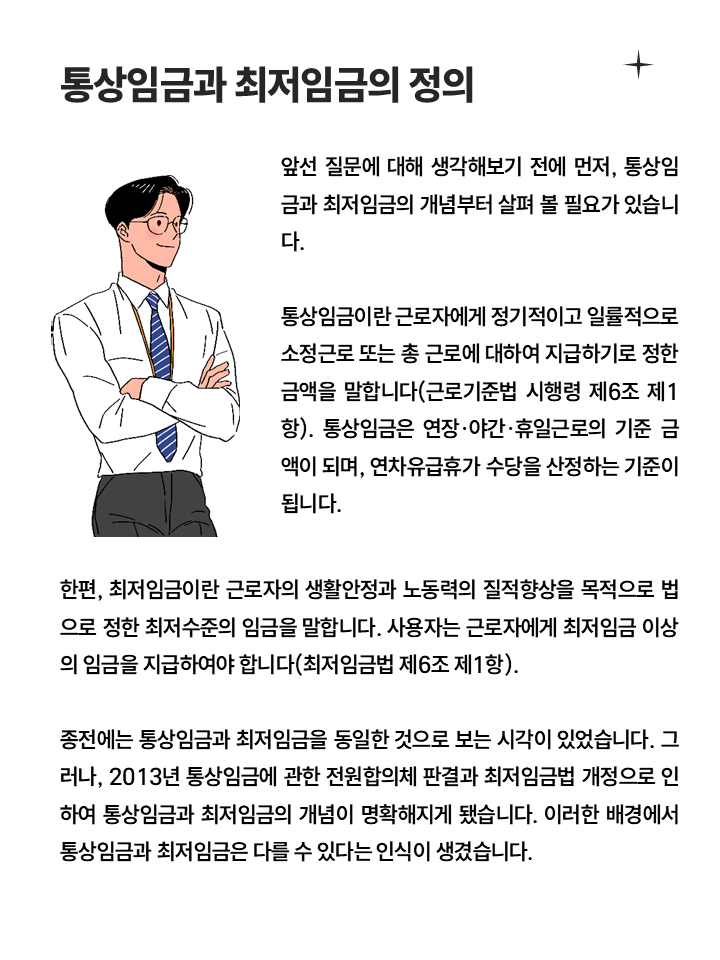 통상임금과 최저임금의 정의

앞선 질문에 대해 생각해보기 전에 먼저, 통상임금과 최저임금의 개념부터 살펴 볼 필요가 있습니다.

통상임금이란 근로자에게 정기적이고 일률적으로 소정근로 또는 총 근로에 대하여 지급하기로 정한 금액을 말합니다(근로기준법 시행령 제6조 제1항). 통상임금은 연장·야간·휴일근로의 기준 금액이 되며, 연차유급휴가 수당을 산정하는 기준이 됩니다.

한편, 최저임금이란 근로자의 생활안정과 노동력의 질적향상을 목적으로 법으로 정한 최저수준의 임금을 말합니다. 사용자는 근로자에게 최저임금 이상의 임금을 지급하여야 합니다(최저임금법 제6조 제1항).

종전에는 통상임금과 최저임금을 동일한 것으로 보는 시각이 있었습니다. 그러나, 2013년 통상임금에 관한 전원합의체 판결과 최저임금법 개정으로 인하여 통상임금과 최저임금의 개념이 명확해지게 됐습니다. 이러한 배경에서 통상임금과 최저임금은 다를 수 있다는 인식이 생겼습니다.